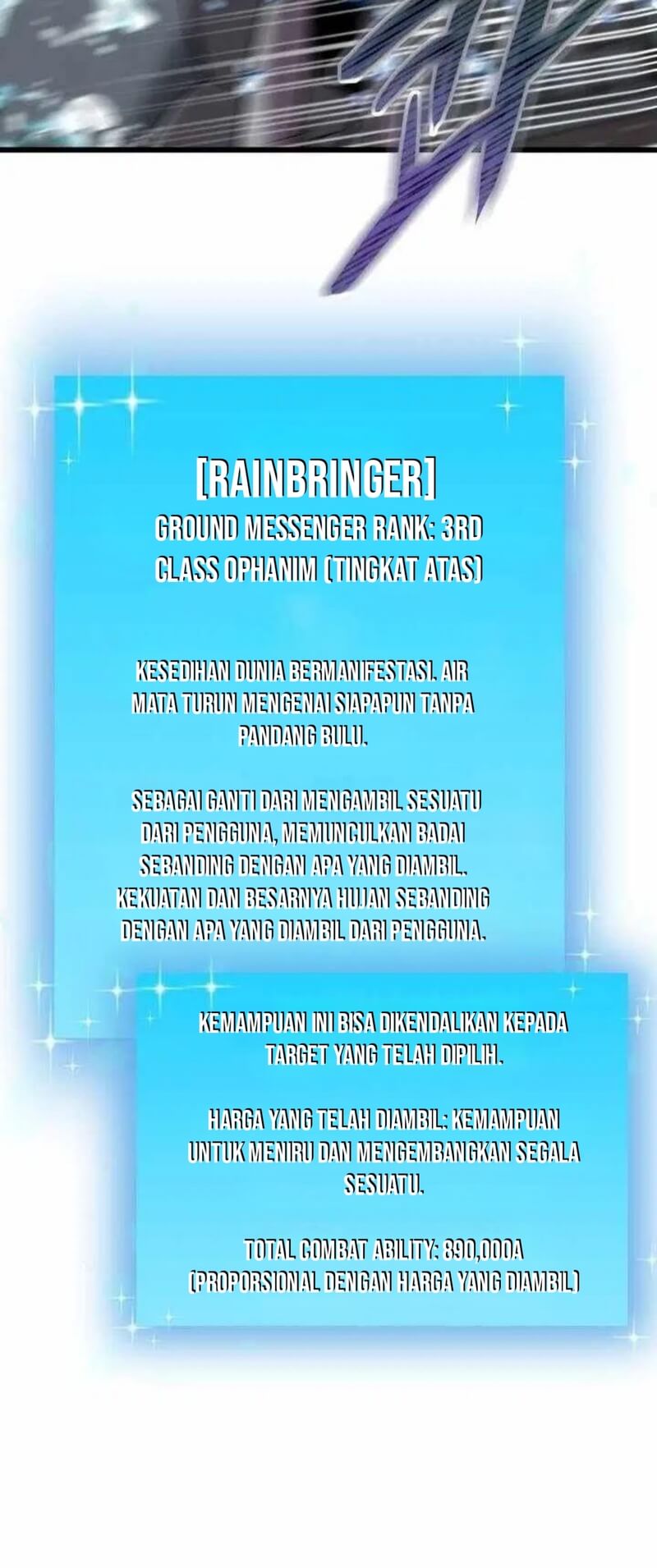 [RAINBRINGER]
GROUND MESSENGER RANK: 3RD CLASS OPHANIM (TINGKAT ATAS)

KESEDIHAN DUNIA BERMANIFESTASI. AIR MATA TURUN MENGENAI SIAPAPUN TANPA PANDANG BULU.

SEBAGAI GANTI DARI MENGAMBIL SESUATU DARI PENGGUNA, MEMUNCULKAN BADAI SEBANDING DENGAN APA YANG DIAMBIL. KEKUATAN DAN BESARNYA HUJAN SEBANDING DENGAN APA YANG DIAMBIL DARI PENGGUNA.

KEMAMPUAN INI BISA DIKENDALIKAN KEPADA TARGET YANG TELAH DIPILIH.

HARGA YANG TELAH DIAMBIL: KEMAMPUAN UNTUK MENIRU DAN MENGEMBANGKAN SEGALA SESUATU.

TOTAL COMBAT ABILITY: 890,000A (PROPORSIONAL DENGAN HARGA YANG DIAMBIL)